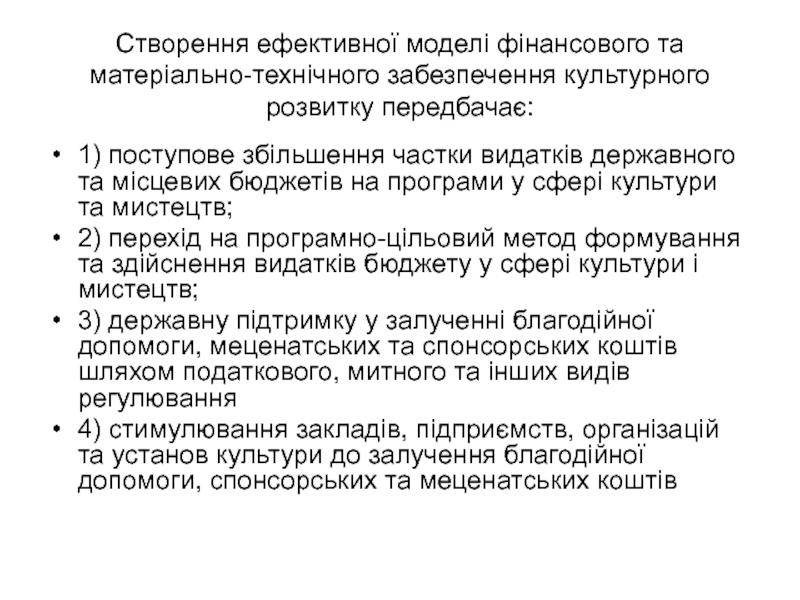 Створення ефективної моделі фінансового та матеріально-технічного забезпечення культурного розвитку передбачає:

• 1) поступове збільшення частки видатків державного та місцевих бюджетів на програми у сфері культури та мистецтв;
• 2) перехід на програмно-цільовий метод формування та здійснення видатків бюджету у сфері культури і мистецтв;
• 3) державну підтримку у залученні благодійної допомоги, меценатських та спонсорських коштів шляхом податкового, митного та інших видів регулювання
• 4) стимулювання закладів, підприємств, організацій та установ культури до залучення благодійної допомоги, спонсорських та меценатських коштів